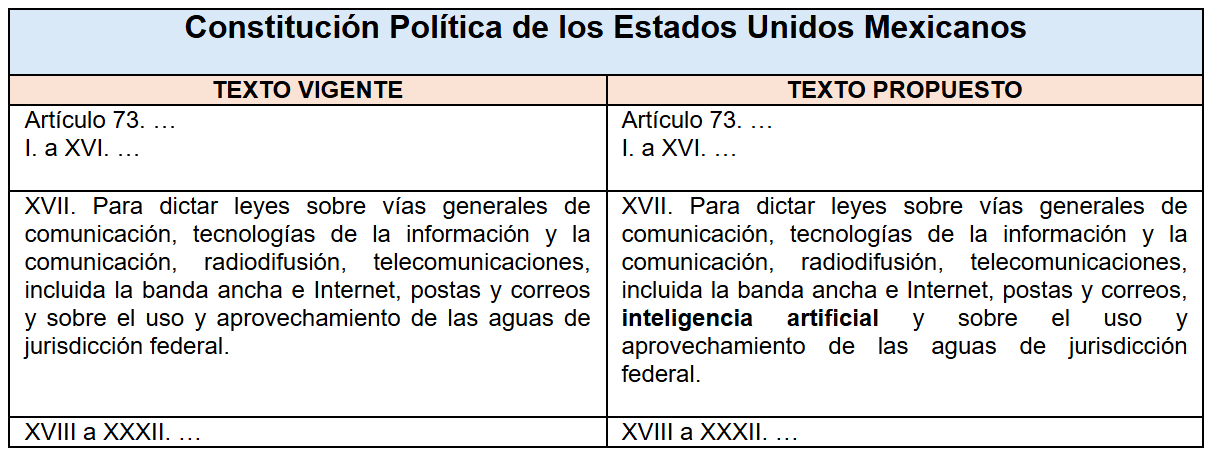 | Constitución Política de los Estados Unidos Mexicanos | |
|---|---|
| TEXTO VIGENTE | TEXTO PROPUESTO |
| Artículo 73. … I. a XVI. … | Artículo 73. … I. a XVI. … |
| XVII. Para dictar leyes sobre vías generales de comunicación, tecnologías de la información y la comunicación, radiodifusión, telecomunicaciones, incluida la banda ancha e Internet, postas y correos y sobre el uso y aprovechamiento de las aguas de jurisdicción federal. | XVII. Para dictar leyes sobre vías generales de comunicación, tecnologías de la información y la comunicación, radiodifusión, telecomunicaciones, incluida la banda ancha e Internet, postas y correos, inteligencia artificial y sobre el uso y aprovechamiento de las aguas de jurisdicción federal. |
| XVIII a XXXII. … | XVIII a XXXII. … |